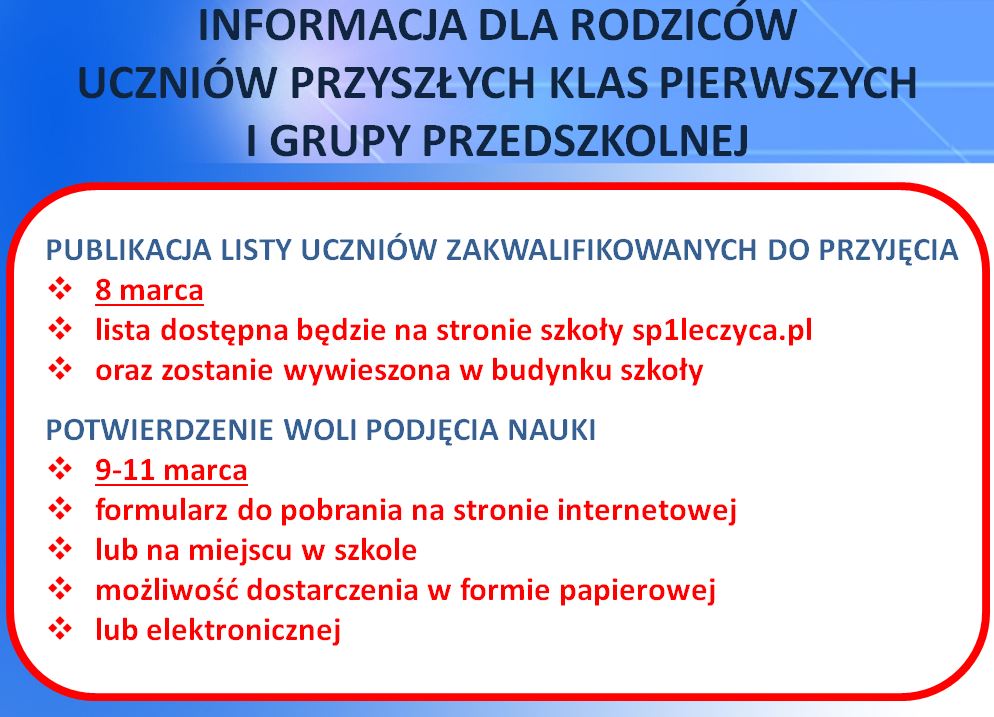 INFORMACJA DLA RODZICÓW UCZNIÓW PRZYSZŁYCH KLAS PIERWSZYCH I GRUPY PRZEDSZKOLNEJ

PUBLIKACJA LISTY UCZNIÓW ZAKWALIFIKOWANYCH DO PRZYJĘCIA
❖ 8 marca
❖ lista dostępna będzie na stronie szkoły sp1leczyca.pl
❖ oraz zostanie wywieszona w budynku szkoły

POTWIERDZENIE WOLI PODJĘCIA NAUKI
❖ 9-11 marca
❖ formularz do pobrania na stronie internetowej
❖ lub na miejscu w szkole
❖ możliwość dostarczenia w formie papierowej
❖ lub elektronicznej